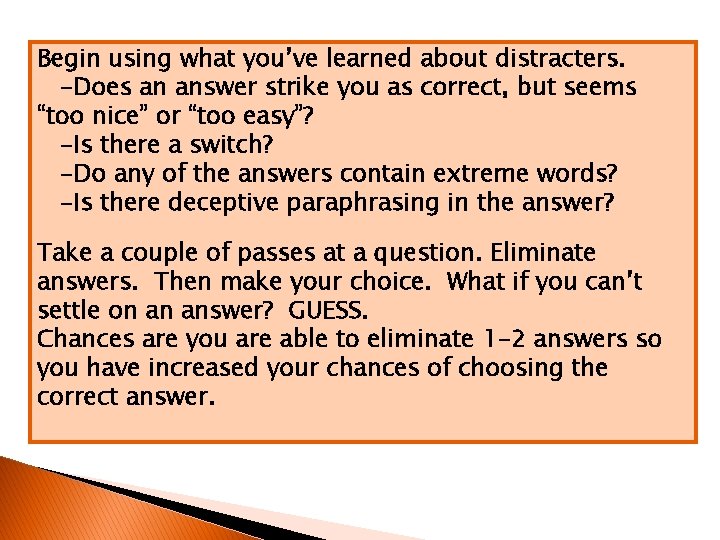 Begin using what you've learned about distracters.
-Does an answer strike you as correct, but seems "too nice" or "too easy"?
-Is there a switch?
-Do any of the answers contain extreme words?
-Is there deceptive paraphrasing in the answer?

Take a couple of passes at a question. Eliminate answers. Then make your choice. What if you can't settle on an answer? GUESS.
Chances are you are able to eliminate 1-2 answers so you have increased your chances of choosing the correct answer.